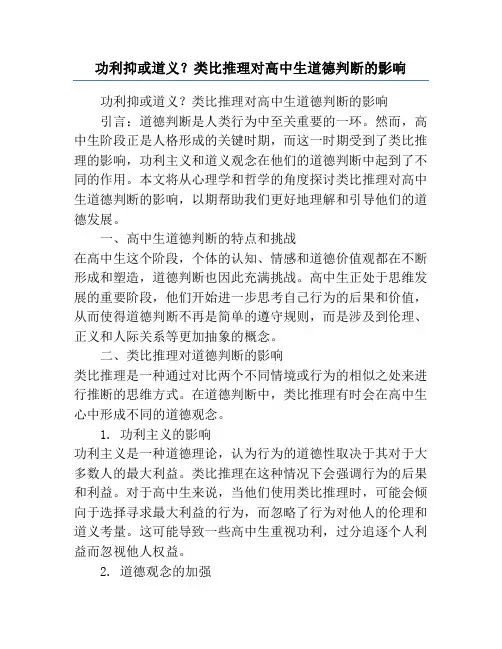 功利抑或道义？类比推理对高中生道德判断的影响

功利抑或道义？类比推理对高中生道德判断的影响

引言：道德判断是人类行为中至关重要的一环。然而，高中生阶段正是人格形成的关键时期，而这一时期受到了类比推理的影响，功利主义和道义观念在他们的道德判断中起到了不同的作用。本文将从心理学和哲学的角度探讨类比推理对高中生道德判断的影响，以期帮助我们更好地理解和引导他们的道德发展。

一、高中生道德判断的特点和挑战

在高中生这个阶段，个体的认知、情感和道德价值观都在不断形成和塑造，道德判断也因此充满挑战。高中生正处于思维发展的重要阶段，他们开始进一步思考自己行为的后果和价值，从而使得道德判断不再是简单的遵守规则，而是涉及到伦理、正义和人际关系等更加抽象的概念。

二、类比推理对道德判断的影响

类比推理是一种通过对比两个不同情境或行为的相似之处来进行推断的思维方式。在道德判断中，类比推理有时会在高中生心中形成不同的道德观念。

1. 功利主义的影响

功利主义是一种道德理论，认为行为的道德性取决于其对于大多数人的最大利益。类比推理在这种情况下会强调行为的后果和利益。对于高中生来说，当他们使用类比推理时，可能会倾向于选择寻求最大利益的行为，而忽略了行为对他人的伦理和道义考量。这可能导致一些高中生重视功利，过分追逐个人利益而忽视他人权益。

2. 道德观念的加强